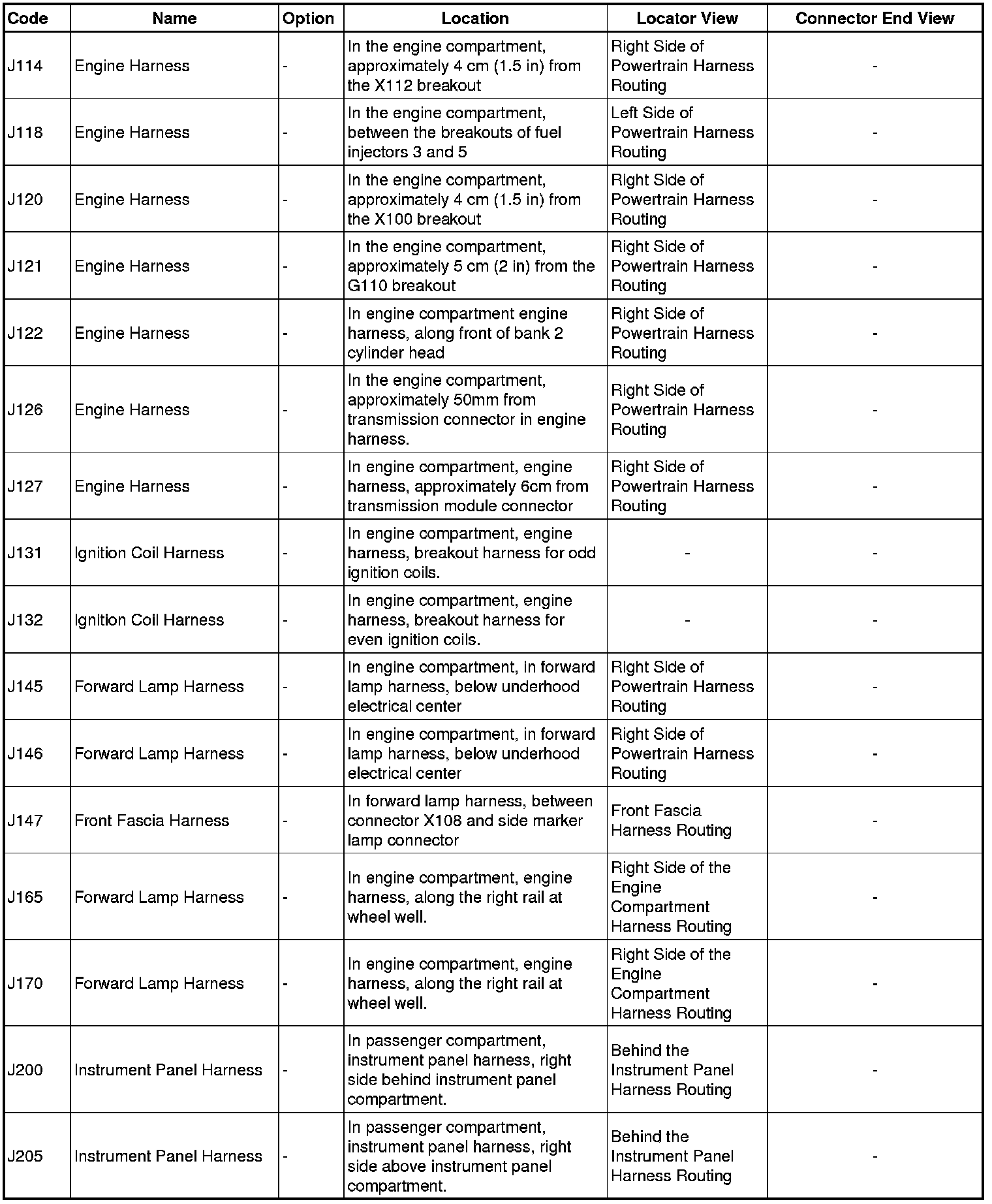 | Code | Name | Option | Location | Locator View | Connector End View |
|---|---|---|---|---|---|
| J114 | Engine Harness | - | In the engine compartment, approximately 4 cm (1.5 in) from the X112 breakout | Right Side of Powertrain Harness Routing | - |
| J118 | Engine Harness | - | In the engine compartment, between the breakouts of fuel injectors 3 and 5 | Left Side of Powertrain Harness Routing | - |
| J120 | Engine Harness | - | In the engine compartment, approximately 4 cm (1.5 in) from the X100 breakout | Right Side of Powertrain Harness Routing | - |
| J121 | Engine Harness | - | In the engine compartment, approximately 5 cm (2 in) from the G110 breakout | Right Side of Powertrain Harness Routing | - |
| J122 | Engine Harness | - | In engine compartment engine harness, along front of bank 2 cylinder head | Right Side of Powertrain Harness Routing | - |
| J126 | Engine Harness | - | In the engine compartment, approximately 50mm from transmission connector in engine harness. | Right Side of Powertrain Harness Routing | - |
| J127 | Engine Harness | - | In engine compartment, engine harness, approximately 6cm from transmission module connector | Right Side of Powertrain Harness Routing | - |
| J131 | Ignition Coil Harness | - | In engine compartment, engine harness, breakout harness for odd ignition coils. | - | - |
| J132 | Ignition Coil Harness | - | In engine compartment, engine harness, breakout harness for even ignition coils. | - | - |
| J145 | Forward Lamp Harness | - | In engine compartment, in forward lamp harness, below underhood electrical center | Right Side of Powertrain Harness Routing | - |
| J146 | Forward Lamp Harness | - | In engine compartment, in forward lamp harness, below underhood electrical center | Right Side of Powertrain Harness Routing | - |
| J147 | Front Fascia Harness | - | In forward lamp harness, between connector X108 and side marker lamp connector | Front Fascia Harness Routing | - |
| J165 | Forward Lamp Harness | - | In engine compartment, engine harness, along the right rail at wheel well. | Right Side of the Engine Compartment Harness Routing | - |
| J170 | Forward Lamp Harness | - | In engine compartment, engine harness, along the right rail at wheel well. | Right Side of the Engine Compartment Harness Routing | - |
| J200 | Instrument Panel Harness | - | In passenger compartment, instrument panel harness, right side behind instrument panel compartment. | Behind the Instrument Panel Harness Routing | - |
| J205 | Instrument Panel Harness | - | In passenger compartment, instrument panel harness, right side above instrument panel compartment. | Behind the Instrument Panel Harness Routing | - |